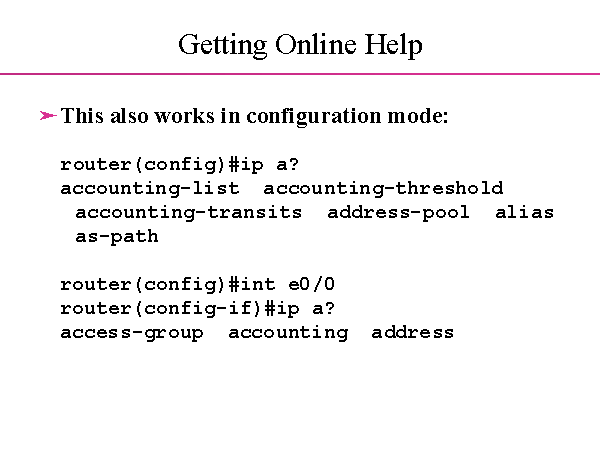 Getting Online Help

➢ This also works in configuration mode:

router(config)#ip a?
accounting-list  accounting-threshold
 accounting-transits  address-pool  alias
 as-path

router(config)#int e0/0
router(config-if)#ip a?
access-group  accounting  address